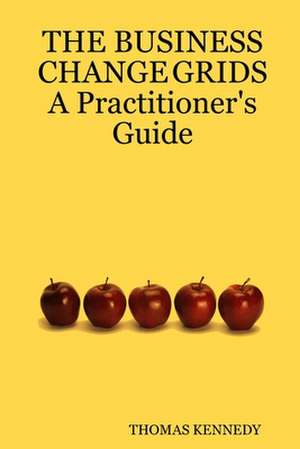 THE BUSINESS CHANGE GRIDS
A Practitioner's Guide

THOMAS KENNEDY